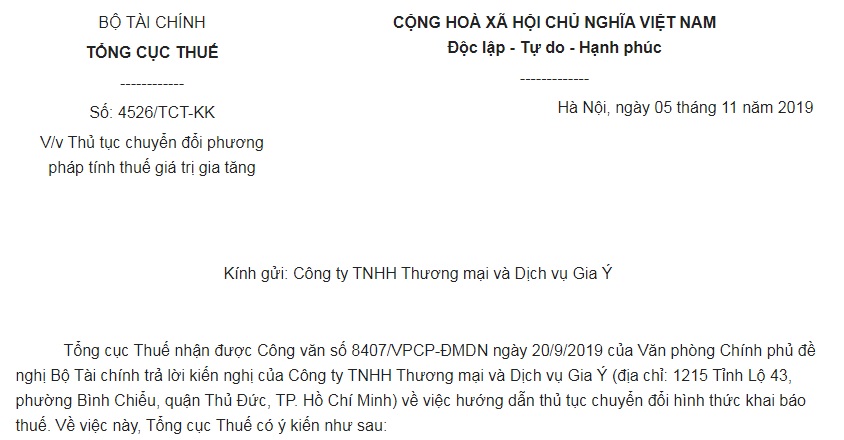 BỘ TÀI CHÍNH
TỔNG CỤC THUẾ
------------
Số: 4526/TCT-KK
V/v Thủ tục chuyển đổi phương pháp tính thuế giá trị gia tăng

CỘNG HOÀ XÃ HỘI CHỦ NGHĨA VIỆT NAM
Độc lập - Tự do - Hạnh phúc
-------------
Hà Nội, ngày 05 tháng 11 năm 2019

Kính gửi: Công ty TNHH Thương mại và Dịch vụ Gia Ý

Tổng cục Thuế nhận được Công văn số 8407/VPCP-ĐMDN ngày 20/9/2019 của Văn phòng Chính phủ đề nghị Bộ Tài chính trả lời kiến nghị của Công ty TNHH Thương mại và Dịch vụ Gia Ý (địa chỉ: 1215 Tỉnh Lộ 43, phường Bình Chiểu, quận Thủ Đức, TP. Hồ Chí Minh) về việc hướng dẫn thủ tục chuyển đổi hình thức khai báo thuế. Về việc này, Tổng cục Thuế có ý kiến như sau: